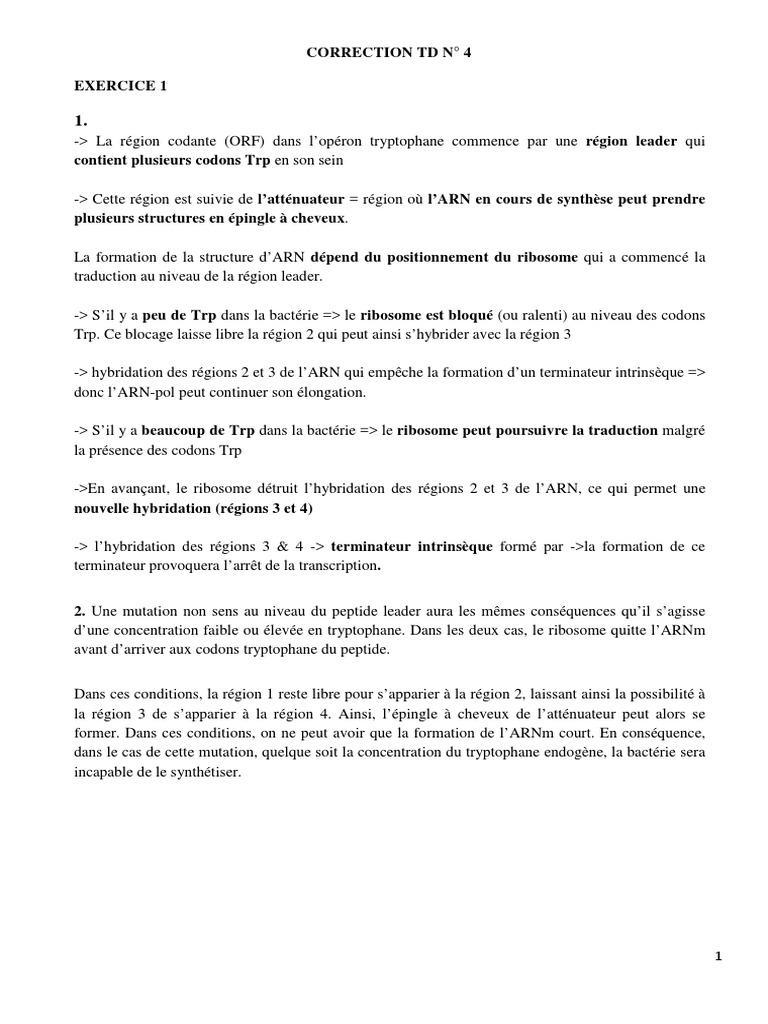 CORRECTION TD N° 4

EXERCICE 1

1.
-> La région codante (ORF) dans l'opéron tryptophane commence par une région leader qui contient plusieurs codons Trp en son sein

-> Cette région est suivie de l'atténuateur = région où l'ARN en cours de synthèse peut prendre plusieurs structures en épingle à cheveux.

La formation de la structure d'ARN dépend du positionnement du ribosome qui a commencé la traduction au niveau de la région leader.

-> S'il y a peu de Trp dans la bactérie => le ribosome est bloqué (ou ralenti) au niveau des codons Trp. Ce blocage laisse libre la région 2 qui peut ainsi s'hybrider avec la région 3

-> hybridation des régions 2 et 3 de l'ARN qui empêche la formation d'un terminateur intrinsèque => donc l'ARN-pol peut continuer son élongation.

-> S'il y a beaucoup de Trp dans la bactérie => le ribosome peut poursuivre la traduction malgré la présence des codons Trp

->En avançant, le ribosome détruit l'hybridation des régions 2 et 3 de l'ARN, ce qui permet une nouvelle hybridation (régions 3 et 4)

-> l'hybridation des régions 3 & 4 -> terminateur intrinsèque formé par ->la formation de ce terminateur provoquera l'arrêt de la transcription.

2. Une mutation non sens au niveau du peptide leader aura les mêmes conséquences qu'il s'agisse d'une concentration faible ou élevée en tryptophane. Dans les deux cas, le ribosome quitte l'ARNm avant d'arriver aux codons tryptophane du peptide.

Dans ces conditions, la région 1 reste libre pour s'apparier à la région 2, laissant ainsi la possibilité à la région 3 de s'apparier à la région 4. Ainsi, l'épingle à cheveux de l'atténuateur peut alors se former. Dans ces conditions, on ne peut avoir que la formation de l'ARNm court. En conséquence, dans le cas de cette mutation, quelque soit la concentration du tryptophane endogène, la bactérie sera incapable de le synthétiser.

1